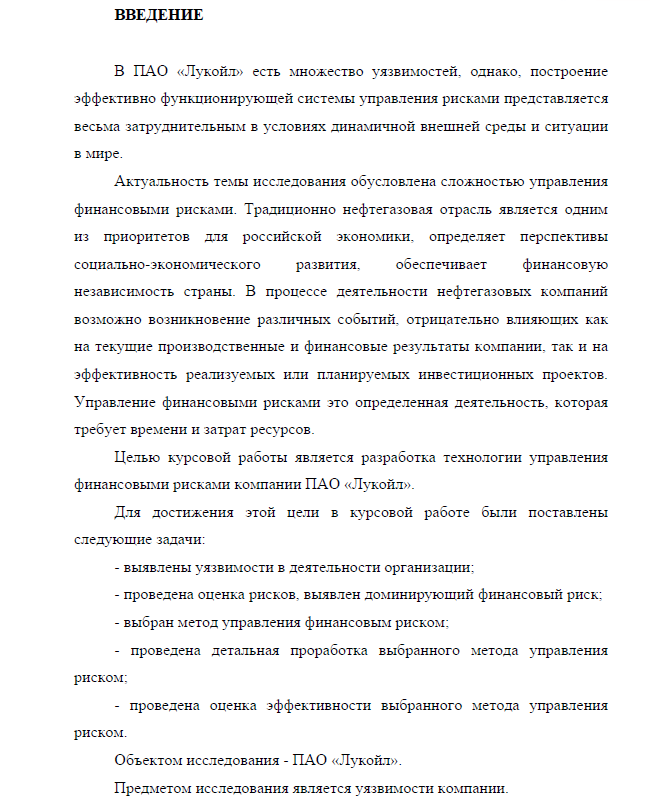 ВВЕДЕНИЕ

В ПАО «Лукойл» есть множество уязвимостей, однако, построение эффективно функционирующей системы управления рисками представляется весьма затруднительным в условиях динамичной внешней среды и ситуации в мире.

Актуальность темы исследования обусловлена сложностью управления финансовыми рисками. Традиционно нефтегазовая отрасль является одним из приоритетов для российской экономики, определяет перспективы социально-экономического развития, обеспечивает финансовую независимость страны. В процессе деятельности нефтегазовых компаний возможно возникновение различных событий, отрицательно влияющих как на текущие производственные и финансовые результаты компании, так и на эффективность реализуемых или планируемых инвестиционных проектов. Управление финансовыми рисками это определенная деятельность, которая требует времени и затрат ресурсов.

Целью курсовой работы является разработка технологии управления финансовыми рисками компании ПАО «Лукойл».

Для достижения этой цели в курсовой работе были поставлены следующие задачи:

- выявлены уязвимости в деятельности организации;

- проведена оценка рисков, выявлен доминирующий финансовый риск;

- выбран метод управления финансовым риском;

- проведена детальная проработка выбранного метода управления риском;

- проведена оценка эффективности выбранного метода управления риском.

Объектом исследования - ПАО «Лукойл».

Предметом исследования является уязвимости компании.